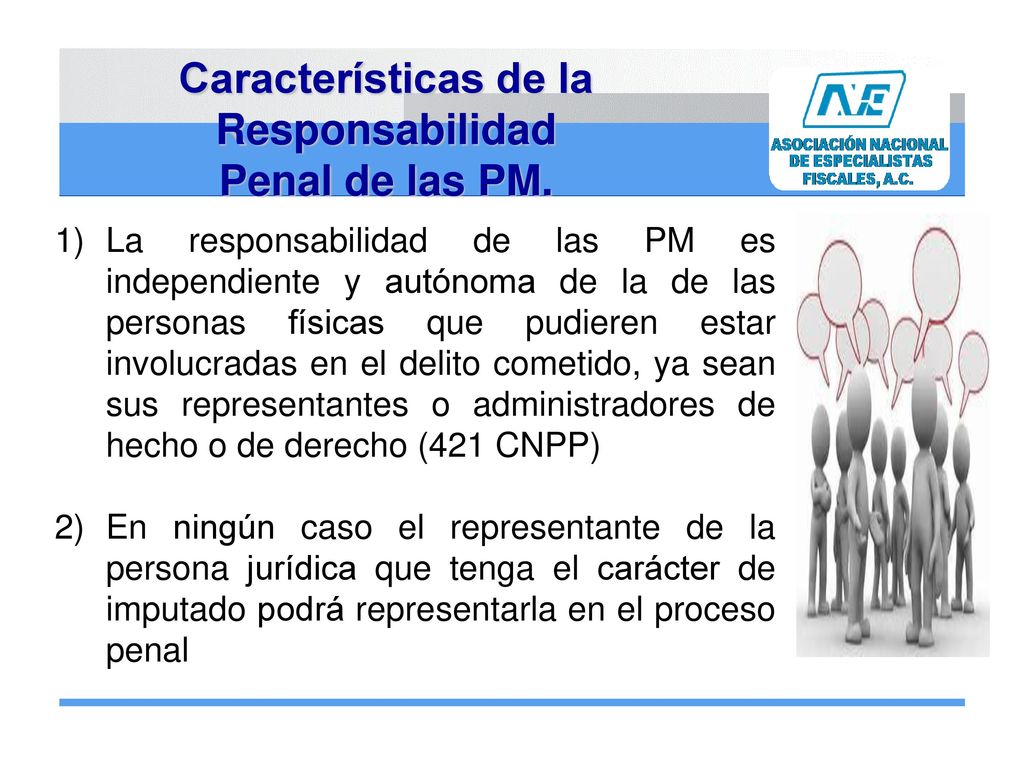 Características de la Responsabilidad Penal de las PM.

ANE
ASOCIACIÓN NACIONAL DE ESPECIALISTAS FISCALES, A.C.

1) La responsabilidad de las PM es independiente y autónoma de la de las personas físicas que pudieren estar involucradas en el delito cometido, ya sean sus representantes o administradores de hecho o de derecho (421 CNPP)

2) En ningún caso el representante de la persona jurídica que tenga el carácter de imputado podrá representarla en el proceso penal